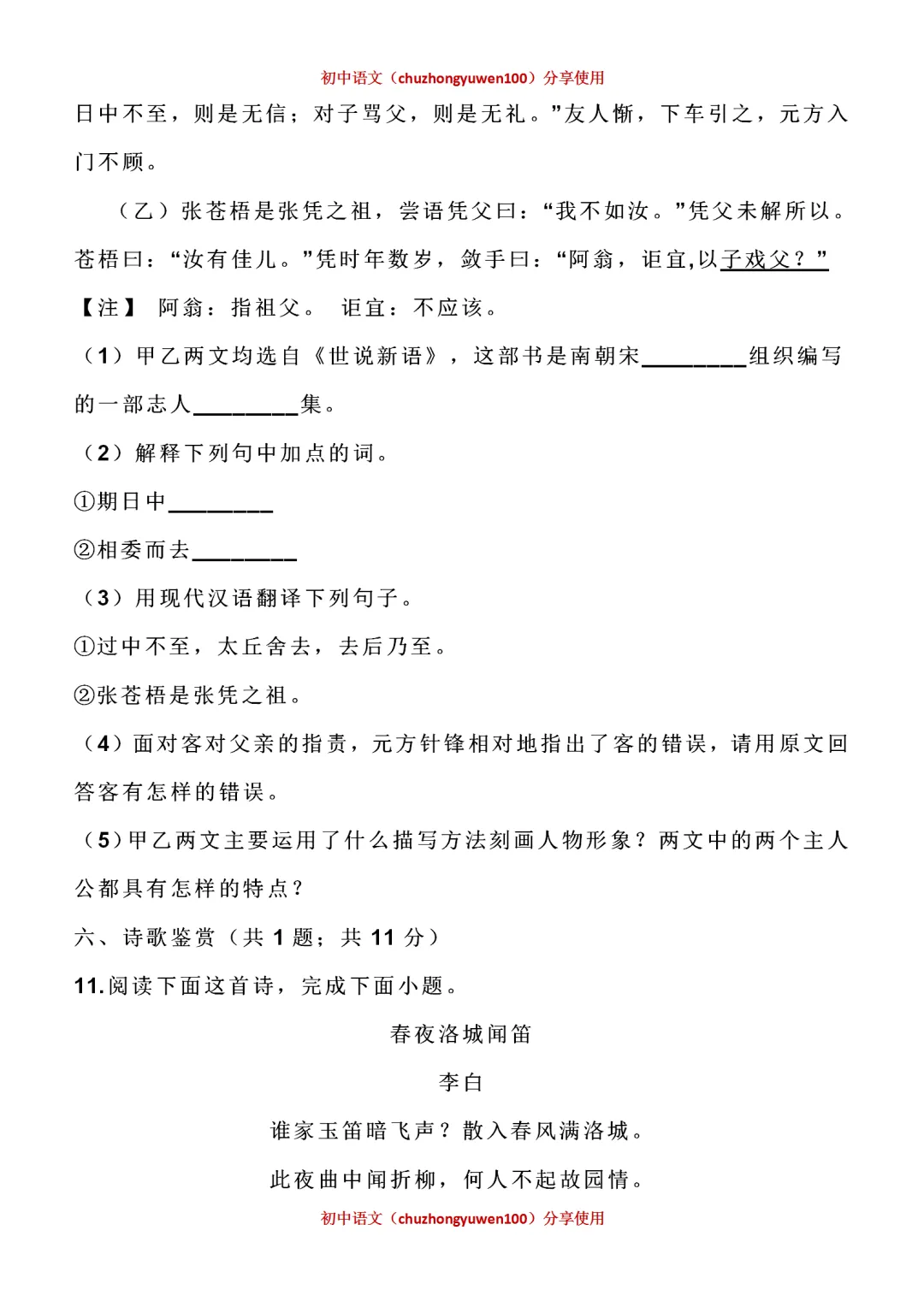 初中语文（chuzhongyuwen100）分享使用

日中不至，则是无信；对子骂父，则是无礼。”友人惭，下车引之，元方入门不顾。

（乙）张苍梧是张凭之祖，尝语凭父曰：“我不如汝。”凭父未解所以。苍梧曰：“汝有佳儿。”凭时年数岁，敛手曰：“阿翁，讵宜,以子戏父？”

【注】 阿翁：指祖父。 讵宜：不应该。

（1）甲乙两文均选自《世说新语》，这部书是南朝宋________组织编写的一部志人________集。

（2）解释下列句中加点的词。

①期日中________

②相委而去________

（3）用现代汉语翻译下列句子。

①过中不至，太丘舍去，去后乃至。

②张苍梧是张凭之祖。

（4）面对客对父亲的指责，元方针锋相对地指出了客的错误，请用原文回答客有怎样的错误。

（5）甲乙两文主要运用了什么描写方法刻画人物形象？两文中的两个主人公都具有怎样的特点？

六、诗歌鉴赏（共 1 题；共 11 分）

11.阅读下面这首诗，完成下面小题。

春夜洛城闻笛

李白

谁家玉笛暗飞声？散入春风满洛城。

此夜曲中闻折柳，何人不起故园情。

初中语文（chuzhongyuwen100）分享使用